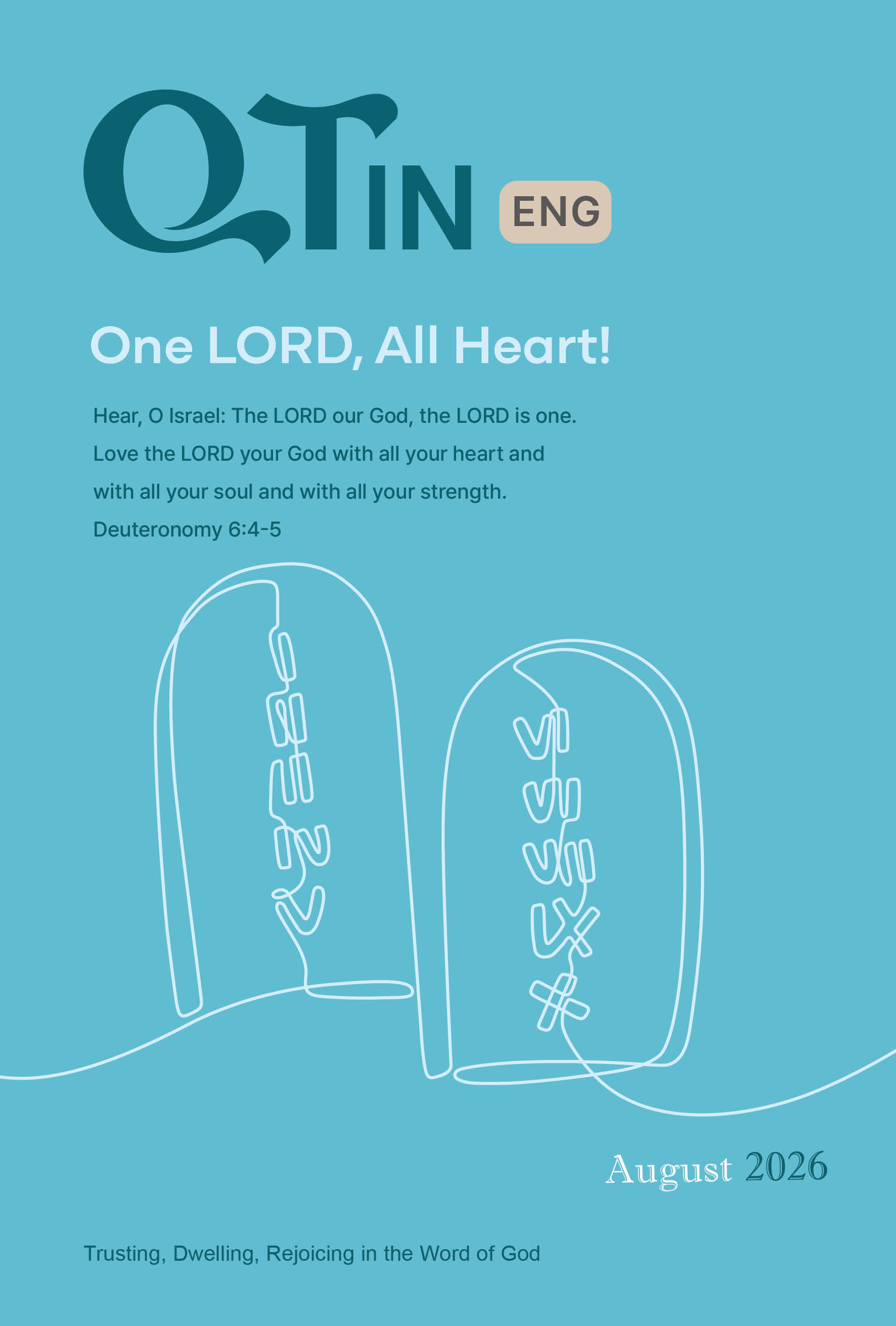 QTIN ENG

One LORD, All Heart!

Hear, O Israel: The LORD our God, the LORD is one. Love the LORD your God with all your heart and with all your soul and with all your strength.
Deuteronomy 6:4-5

I
II
III
IV
V

VI
VII
VIII
IX
X

August 2026

Trusting, Dwelling, Rejoicing in the Word of God